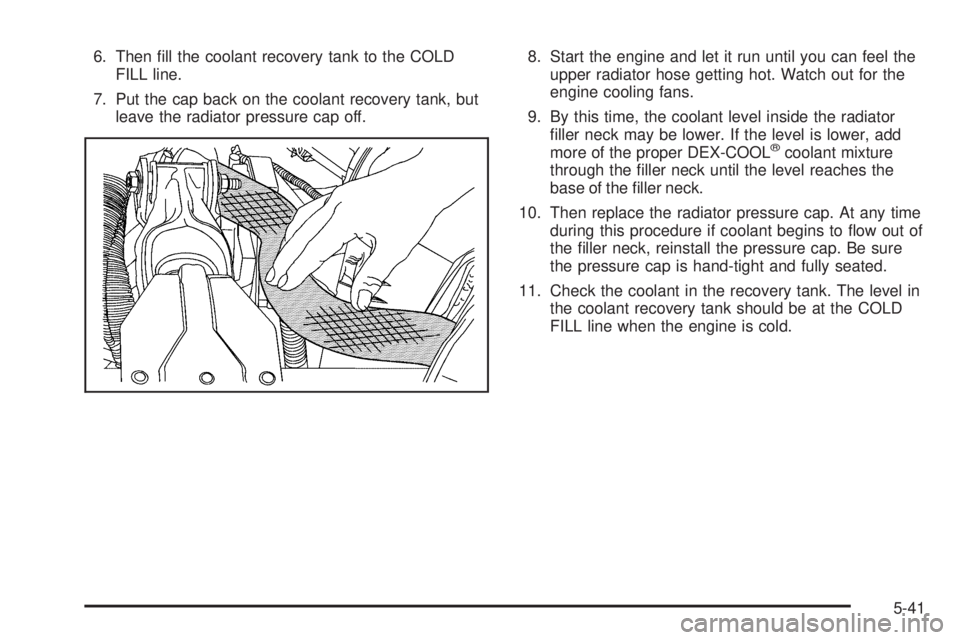 6. Then fill the coolant recovery tank to the COLD FILL line.

7. Put the cap back on the coolant recovery tank, but leave the radiator pressure cap off.

8. Start the engine and let it run until you can feel the upper radiator hose getting hot. Watch out for the engine cooling fans.

9. By this time, the coolant level inside the radiator filler neck may be lower. If the level is lower, add more of the proper DEX-COOL® coolant mixture through the filler neck until the level reaches the base of the filler neck.

10. Then replace the radiator pressure cap. At any time during this procedure if coolant begins to flow out of the filler neck, reinstall the pressure cap. Be sure the pressure cap is hand-tight and fully seated.

11. Check the coolant in the recovery tank. The level in the coolant recovery tank should be at the COLD FILL line when the engine is cold.

5-41

carmanualsonline.info